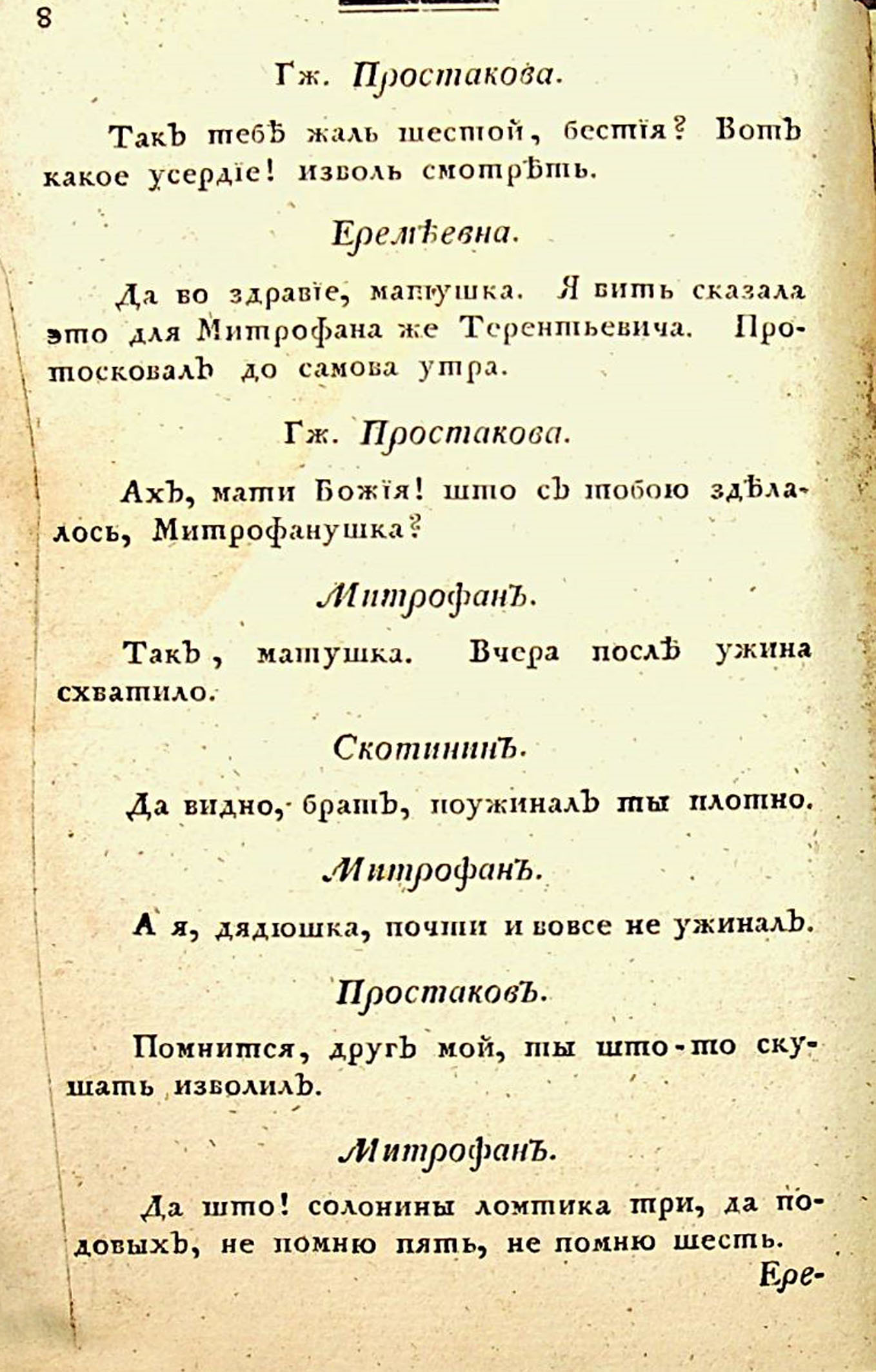 8

Гж. Простакова.

Такъ тебѣ жаль шестой, бестія? Вотъ какое усердіе! изволь смотрѣть.

Еремѣевна.

Да во здравіе, матушка. Я вить сказала это для Митрофана же Терентьевича. Протосковалъ до самова утра.

Гж. Простакова.

Ахъ, мати Божія! што съ тобою здѣлалось, Митрофанушка?

Митрофанъ.

Такъ, матушка. Вчера послѣ ужина схватило.

Скотининъ.

Да видно, братъ, поужиналъ ты плотно.

Митрофанъ.

А я, дядюшка, почти и вовсе не ужиналъ.

Простаковъ.

Помнится, другъ мой, ты што-то скушать изволилъ.

Митрофанъ.

Да што! солонины ломтика три, да подовыхъ, не помню пять, не помню шесть.

Ере-